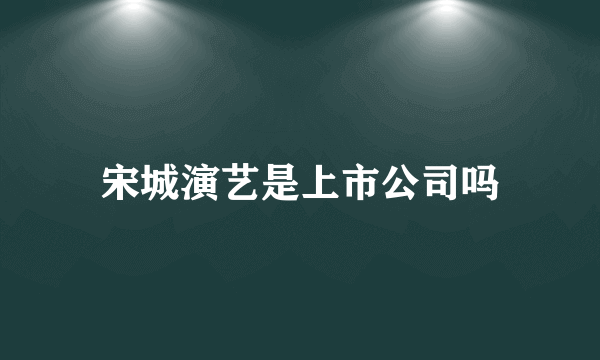 宋城演艺是上市公司吗